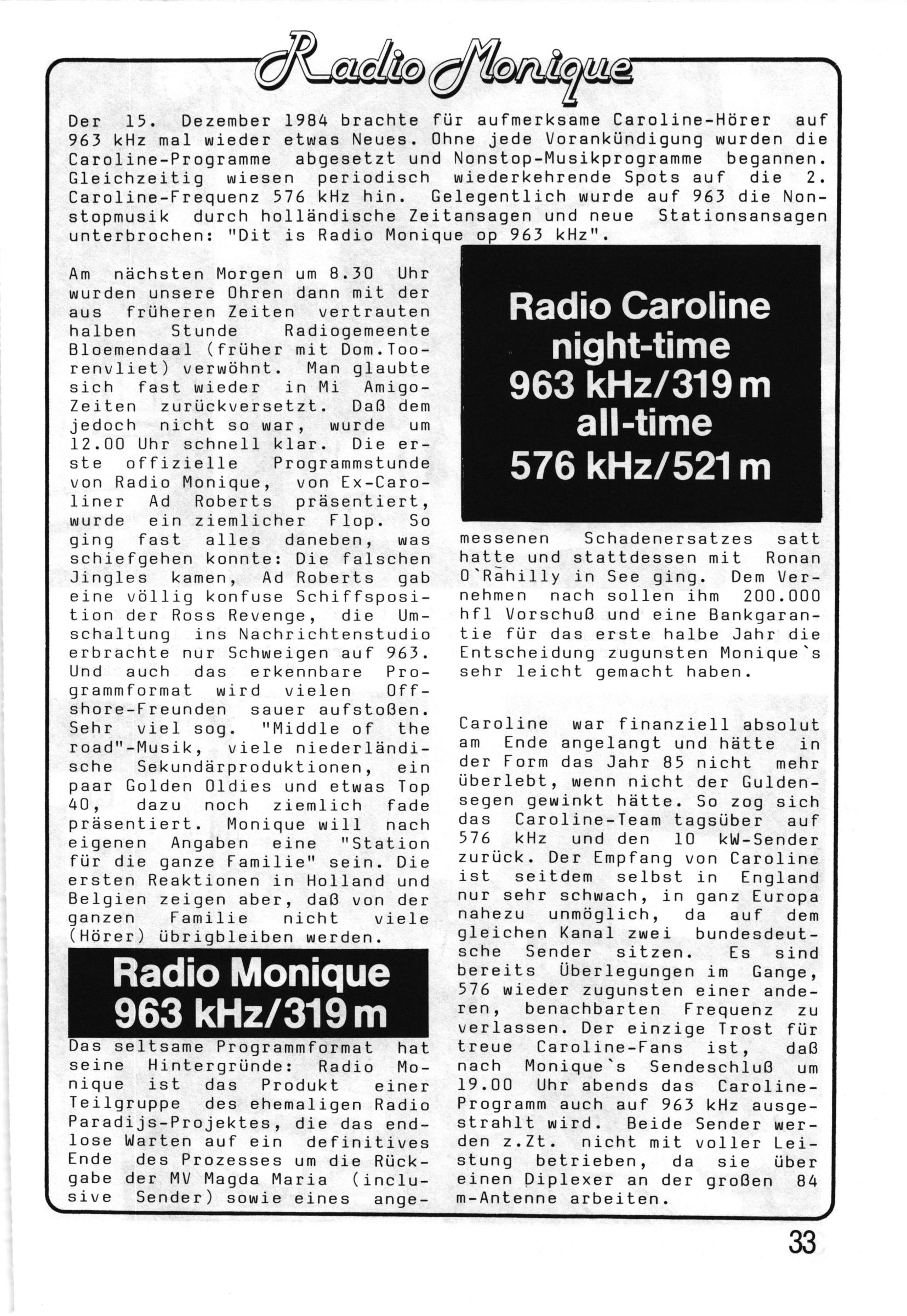 Radio Monique

Der 15. Dezember 1984 brachte für aufmerksame Caroline-Hörer auf 963 kHz mal wieder etwas Neues. Ohne jede Vorankündigung wurden die Caroline-Programme abgesetzt und Nonstop-Musikprogramme begannen. Gleichzeitig wiesen periodisch wiederkehrende Spots auf die 2. Caroline-Frequenz 576 kHz hin. Gelegentlich wurde auf 963 die Nonstopmusik durch holländische Zeitansagen und neue Stationsansagen unterbrochen: "Dit is Radio Monique op 963 kHz".

Am nächsten Morgen um 8.30 Uhr wurden unsere Ohren dann mit der aus früheren Zeiten vertrauten halben Stunde Radiogemeente Bloemendaal (früher mit Dom.Toorenvliet) verwöhnt. Man glaubte sich fast wieder in Mi Amigo-Zeiten zurückversetzt. Daß dem jedoch nicht so war, wurde um 12.00 Uhr schnell klar. Die erste offizielle Programmstunde von Radio Monique, von Ex-Caroliner Ad Roberts präsentiert, wurde ein ziemlicher Flop. So ging fast alles daneben, was schiefgehen konnte: Die falschen Jingles kamen, Ad Roberts gab eine völlig konfuse Schiffsposition der Ross Revenge, die Umschaltung ins Nachrichtenstudio erbrachte nur Schweigen auf 963. Und auch das erkennbare Programmformat wird vielen Offshore-Freunden sauer aufstoßen. Sehr viel sog. "Middle of the road"-Musik, viele niederländische Sekundärproduktionen, ein paar Golden Oldies und etwas Top 40, dazu noch ziemlich fade präsentiert. Monique will nach eigenen Angaben eine "Station für die ganze Familie" sein. Die ersten Reaktionen in Holland und Belgien zeigen aber, daß von der ganzen Familie nicht viele (Hörer) übrigbleiben werden.

Radio Monique
963 kHz/319 m

Das seltsame Programmformat hat seine Hintergründe: Radio Monique ist das Produkt einer Teilgruppe des ehemaligen Radio Paradijs-Projektes, die das endlose Warten auf ein definitives Ende des Prozesses um die Rückgabe der MV Magda Maria (inclusive Sender) sowie eines ange-

Radio Caroline
night-time
963 kHz/319 m
all-time
576 kHz/521 m

messenen Schadenersatzes satt hatte und stattdessen mit Ronan O`Rahilly in See ging. Dem Vernehmen nach sollen ihm 200.000 hfl Vorschuß und eine Bankgarantie für das erste halbe Jahr die Entscheidung zugunsten Monique`s sehr leicht gemacht haben.

Caroline war finanziell absolut am Ende angelangt und hätte in der Form das Jahr 85 nicht mehr überlebt, wenn nicht der Guldensegen gewinkt hätte. So zog sich das Caroline-Team tagsüber auf 576 kHz und den 10 kW-Sender zurück. Der Empfang von Caroline ist seitdem selbst in England nur sehr schwach, in ganz Europa nahezu unmöglich, da auf dem gleichen Kanal zwei bundesdeutsche Sender sitzen. Es sind bereits Überlegungen im Gange, 576 wieder zugunsten einer anderen, benachbarten Frequenz zu verlassen. Der einzige Trost für treue Caroline-Fans ist, daß nach Monique`s Sendeschluß um 19.00 Uhr abends das Caroline-Programm auch auf 963 kHz ausgestrahlt wird. Beide Sender werden z.Zt. nicht mit voller Leistung betrieben, da sie über einen Diplexer an der großen 84 m-Antenne arbeiten.

33